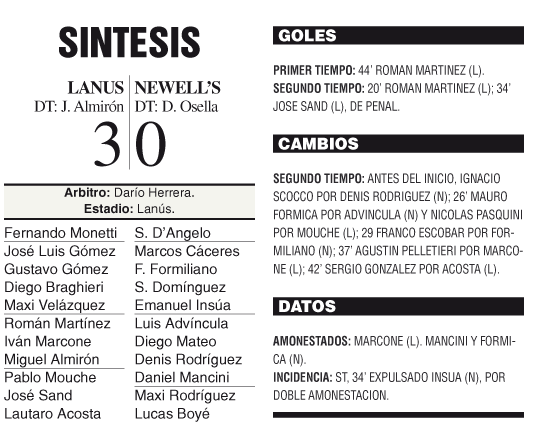 SINTESIS

LANUS
DT: J. Almirón
3

NEWELL'S
DT: D. Osella
0

Arbitro: Darío Herrera.
Estadio: Lanús.

Fernando Monetti
José Luis Gómez
Gustavo Gómez
Diego Braghieri
Maxi Velázquez
Román Martínez
Iván Marcone
Miguel Almirón
Pablo Mouche
José Sand
Lautaro Acosta

S. D'Angelo
Marcos Cáceres
F. Formiliano
S. Domínguez
Emanuel Insúa
Luis Advíncula
Diego Mateo
Denis Rodríguez
Daniel Mancini
Maxi Rodríguez
Lucas Boyé

GOLES

PRIMER TIEMPO: 44' ROMAN MARTINEZ (L).
SEGUNDO TIEMPO: 20' ROMAN MARTINEZ (L); 34' JOSE SAND (L), DE PENAL.

CAMBIOS

SEGUNDO TIEMPO: ANTES DEL INICIO, IGNACIO SCOCCO POR DENIS RODRIGUEZ (N); 26' MAURO FORMICA POR ADVINCULA (N) Y NICOLAS PASQUINI POR MOUCHE (L); 29 FRANCO ESCOBAR POR FORMILIANO (N); 37' AGUSTIN PELLETIERI POR MARCONE (L); 42' SERGIO GONZALEZ POR ACOSTA (L).

DATOS

AMONESTADOS: MARCONE (L). MANCINI Y FORMICA (N).
INCIDENCIA: ST, 34' EXPULSADO INSUA (N), POR DOBLE AMONESTACION.